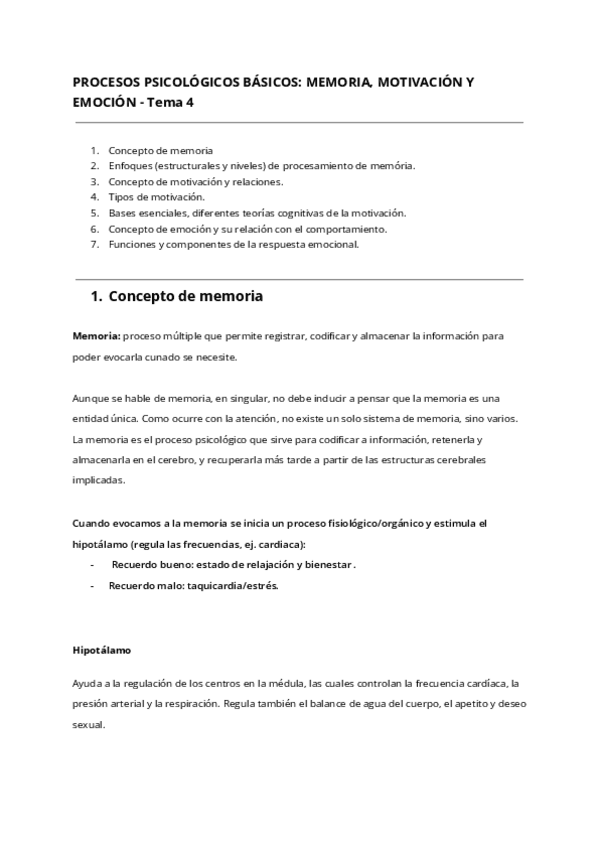 PROCESOS PSICOLÓGICOS BÁSICOS: MEMORIA, MOTIVACIÓN Y EMOCIÓN - Tema 4

1. Concepto de memoria
2. Enfoques (estructurales y niveles) de procesamiento de memória.
3. Concepto de motivación y relaciones.
4. Tipos de motivación.
5. Bases esenciales, diferentes teorías cognitivas de la motivación.
6. Concepto de emoción y su relación con el comportamiento.
7. Funciones y componentes de la respuesta emocional.

1. Concepto de memoria

Memoria: proceso múltiple que permite registrar, codificar y almacenar la información para poder evocarla cunado se necesite.

Aunque se hable de memoria, en singular, no debe inducir a pensar que la memoria es una entidad única. Como ocurre con la atención, no existe un solo sistema de memoria, sino varios. La memoria es el proceso psicológico que sirve para codificar a información, retenerla y almacenarla en el cerebro, y recuperarla más tarde a partir de las estructuras cerebrales implicadas.

Cuando evocamos a la memoria se inicia un proceso fisiológico/orgánico y estimula el hipotálamo (regula las frecuencias, ej. cardiaca):
- Recuerdo bueno: estado de relajación y bienestar .
- Recuerdo malo: taquicardia/estrés.

Hipotálamo

Ayuda a la regulación de los centros en la médula, las cuales controlan la frecuencia cardíaca, la presión arterial y la respiración. Regula también el balance de agua del cuerpo, el apetito y deseo sexual.